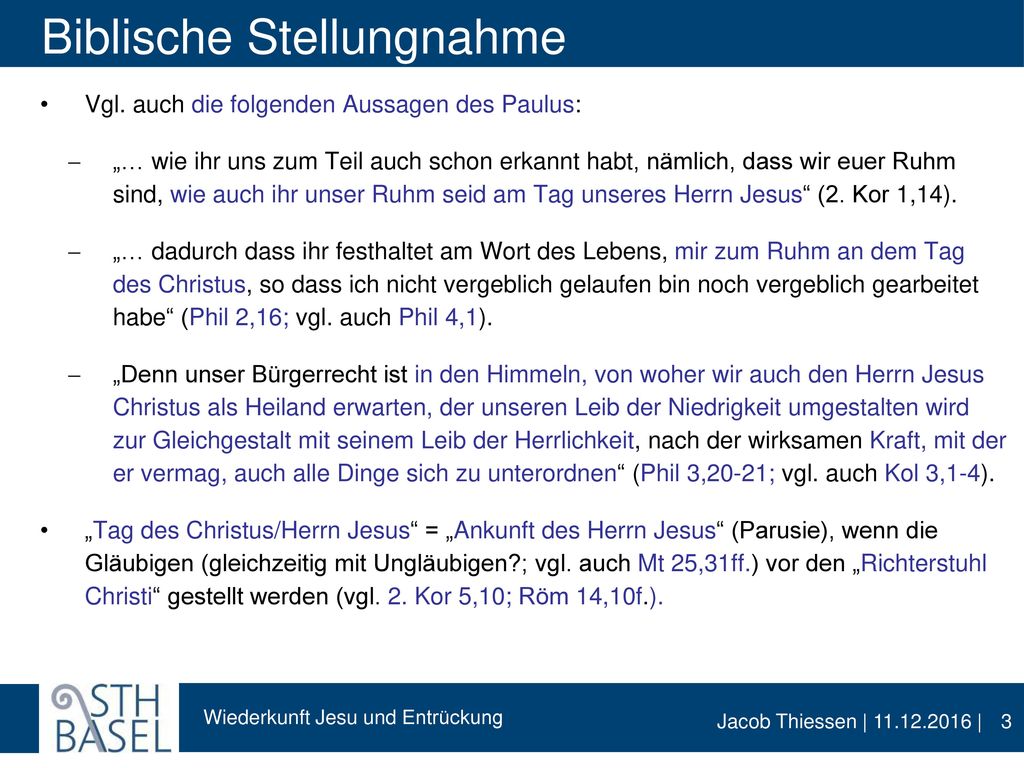 Biblische Stellungnahme

• Vgl. auch die folgenden Aussagen des Paulus:

– „… wie ihr uns zum Teil auch schon erkannt habt, nämlich, dass wir euer Ruhm sind, wie auch ihr unser Ruhm seid am Tag unseres Herrn Jesus“ (2. Kor 1,14).

– „… dadurch dass ihr festhaltet am Wort des Lebens, mir zum Ruhm an dem Tag des Christus, so dass ich nicht vergeblich gelaufen bin noch vergeblich gearbeitet habe“ (Phil 2,16; vgl. auch Phil 4,1).

– „Denn unser Bürgerrecht ist in den Himmeln, von woher wir auch den Herrn Jesus Christus als Heiland erwarten, der unseren Leib der Niedrigkeit umgestalten wird zur Gleichgestalt mit seinem Leib der Herrlichkeit, nach der wirksamen Kraft, mit der er vermag, auch alle Dinge sich zu unterordnen“ (Phil 3,20-21; vgl. auch Kol 3,1-4).

• „Tag des Christus/Herrn Jesus“ = „Ankunft des Herrn Jesus“ (Parusie), wenn die Gläubigen (gleichzeitig mit Ungläubigen?; vgl. auch Mt 25,31ff.) vor den „Richterstuhl Christi“ gestellt werden (vgl. 2. Kor 5,10; Röm 14,10f.).

STH BASEL

Wiederkunft Jesu und Entrückung

Jacob Thiessen | 11.12.2016 | 3